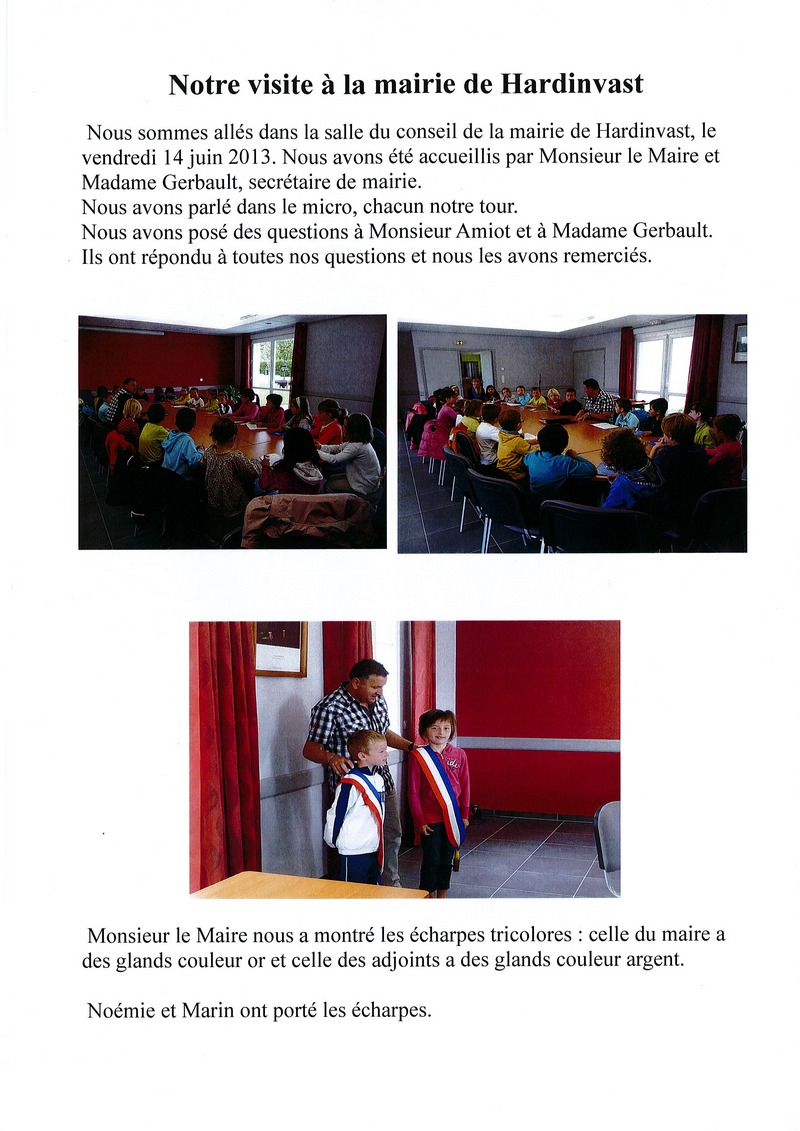 Notre visite à la mairie de Hardinvast

Nous sommes allés dans la salle du conseil de la mairie de Hardinvast, le vendredi 14 juin 2013. Nous avons été accueillis par Monsieur le Maire et Madame Gerbault, secrétaire de mairie.
Nous avons parlé dans le micro, chacun notre tour.
Nous avons posé des questions à Monsieur Amiot et à Madame Gerbault.
Ils ont répondu à toutes nos questions et nous les avons remerciés.

Monsieur le Maire nous a montré les écharpes tricolores : celle du maire a des glands couleur or et celle des adjoints a des glands couleur argent.

Noémie et Marin ont porté les écharpes.